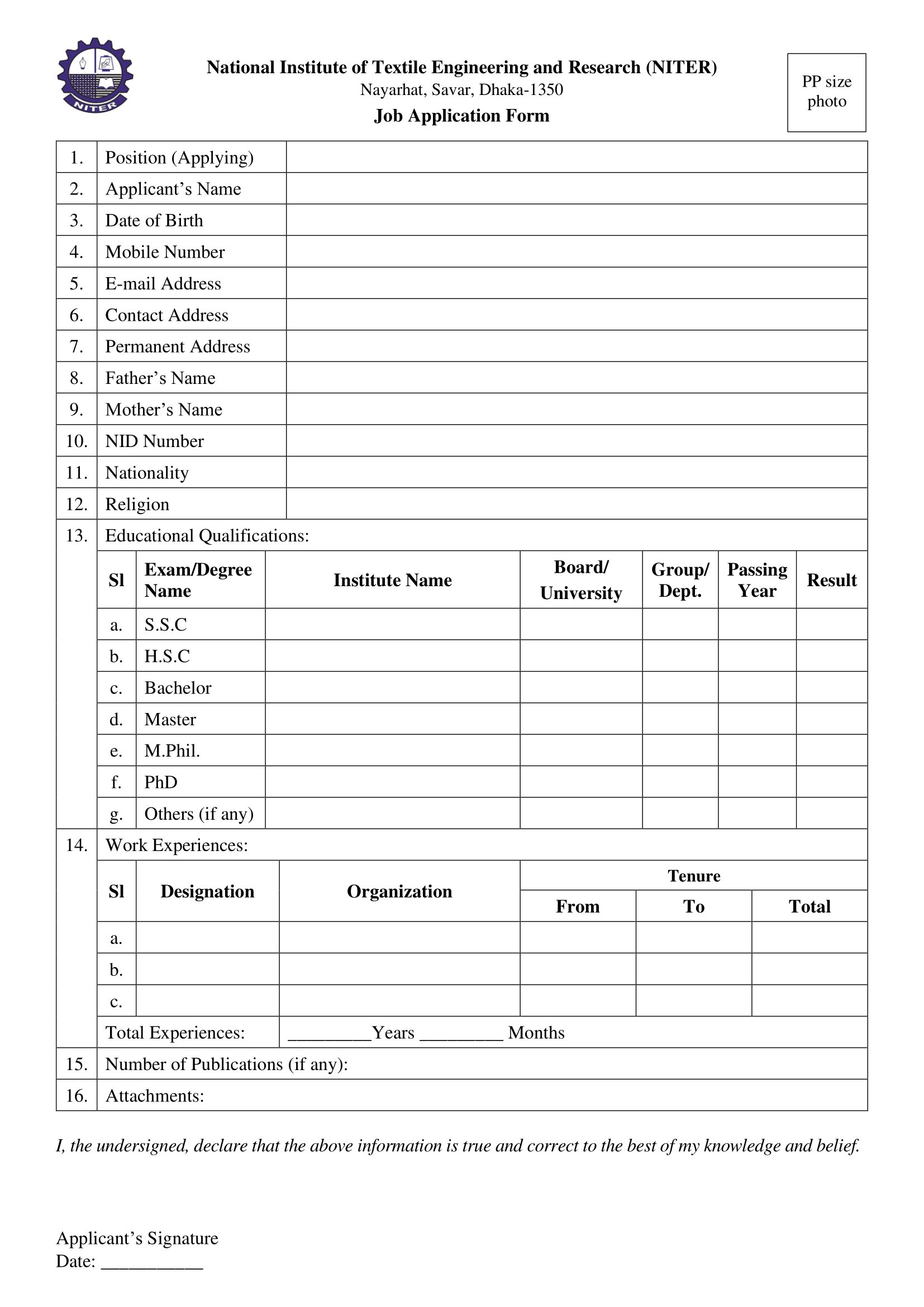 NITER

National Institute of Textile Engineering and Research (NITER)
Nayarhat, Savar, Dhaka-1350
Job Application Form

PP size photo

| 1. | Position (Applying) | |
|---|---|---|
| 2. | Applicant’s Name | |
| 3. | Date of Birth | |
| 4. | Mobile Number | |
| 5. | E-mail Address | |
| 6. | Contact Address | |
| 7. | Permanent Address | |
| 8. | Father’s Name | |
| 9. | Mother’s Name | |
| 10. | NID Number | |
| 11. | Nationality | |
| 12. | Religion | |

13. Educational Qualifications:

| Sl | Exam/Degree Name | Institute Name | Board/ University | Group/ Dept. | Passing Year | Result |
|---|---|---|---|---|---|---|
| a. | S.S.C | | | | | |
| b. | H.S.C | | | | | |
| c. | Bachelor | | | | | |
| d. | Master | | | | | |
| e. | M.Phil. | | | | | |
| f. | PhD | | | | | |
| g. | Others (if any) | | | | | |

14. Work Experiences:

| Sl | Designation | Organization | Tenure From | Tenure To | Tenure Total |
|---|---|---|---|---|---|
| a. | | | | | |
| b. | | | | | |
| c. | | | | | |

Total Experiences: _________Years _________ Months

15. Number of Publications (if any):

16. Attachments:

I, the undersigned, declare that the above information is true and correct to the best of my knowledge and belief.

Applicant’s Signature
Date: ___________